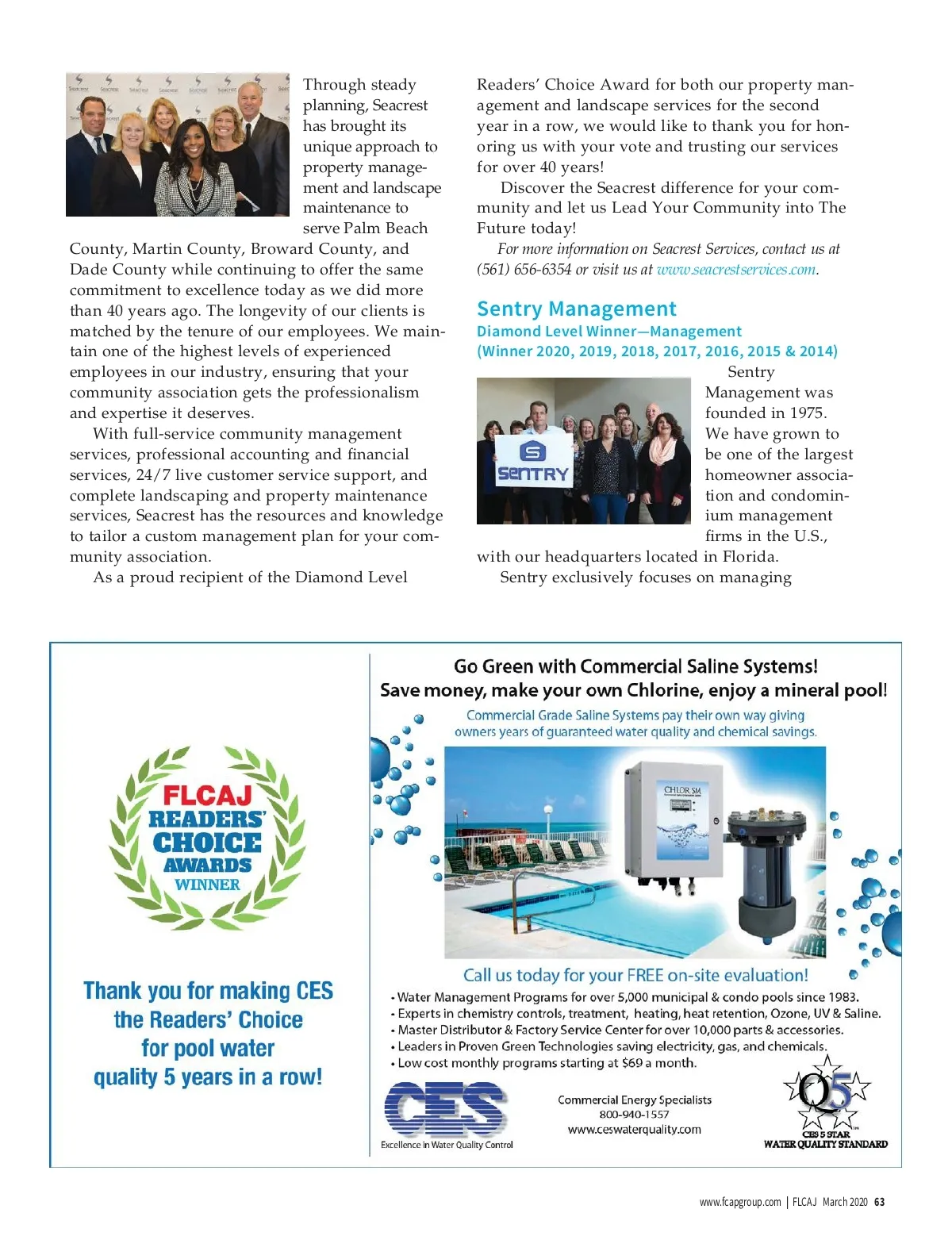 Through steady planning, Seacrest has brought its unique approach to property management and landscape maintenance to serve Palm Beach County, Martin County, Broward County, and Dade County while continuing to offer the same commitment to excellence today as we did more than 40 years ago. The longevity of our clients is matched by the tenure of our employees. We maintain one of the highest levels of experienced employees in our industry, ensuring that your community association gets the professionalism and expertise it deserves.

With full-service community management services, professional accounting and financial services, 24/7 live customer service support, and complete landscaping and property maintenance services, Seacrest has the resources and knowledge to tailor a custom management plan for your community association.

As a proud recipient of the Diamond Level Readers' Choice Award for both our property management and landscape services for the second year in a row, we would like to thank you for honoring us with your vote and trusting our services for over 40 years!

Discover the Seacrest difference for your community and let us Lead Your Community into The Future today!

For more information on Seacrest Services, contact us at (561) 656-6354 or visit us at www.seacrestservices.com.

Sentry Management

Diamond Level Winner—Management
(Winner 2020, 2019, 2018, 2017, 2016, 2015 & 2014)

SENTRY

Sentry Management was founded in 1975. We have grown to be one of the largest homeowner association and condominium management firms in the U.S., with our headquarters located in Florida.

Sentry exclusively focuses on managing

FLCAJ READERS' CHOICE AWARDS WINNER

Thank you for making CES the Readers' Choice for pool water quality 5 years in a row!

Go Green with Commercial Saline Systems!
Save money, make your own Chlorine, enjoy a mineral pool!

Commercial Grade Saline Systems pay their own way giving owners years of guaranteed water quality and chemical savings.

CHLOR SM

Call us today for your FREE on-site evaluation!

• Water Management Programs for over 5,000 municipal & condo pools since 1983.
• Experts in chemistry controls, treatment, heating, heat retention, Ozone, UV & Saline.
• Master Distributor & Factory Service Center for over 10,000 parts & accessories.
• Leaders in Proven Green Technologies saving electricity, gas, and chemicals.
• Low cost monthly programs starting at $69 a month.

CES
Excellence in Water Quality Control

Commercial Energy Specialists
800-940-1557
www.ceswaterquality.com

Q5
CES 5 STAR
WATER QUALITY STANDARD

www.fcapgroup.com | FLCAJ March 2020 63